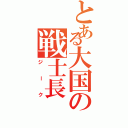 とある大国の戦士長
ジーク